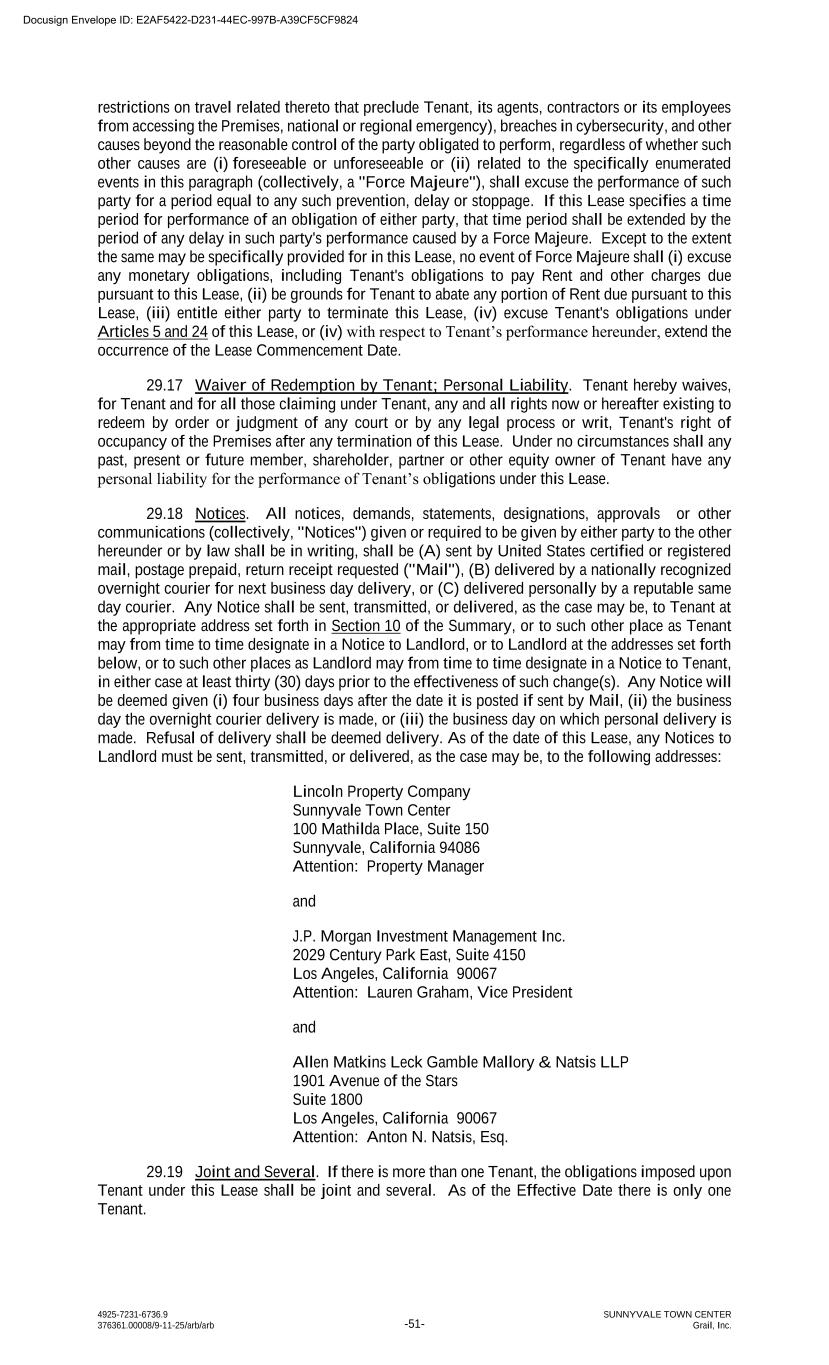 Docusign Envelope ID: E2AF5422-D231-44EC-997B-A39CF5CF9824

restrictions on travel related thereto that preclude Tenant, its agents, contractors or its employees from accessing the Premises, national or regional emergency), breaches in cybersecurity, and other causes beyond the reasonable control of the party obligated to perform, regardless of whether such other causes are (i) foreseeable or unforeseeable or (ii) related to the specifically enumerated events in this paragraph (collectively, a "Force Majeure"), shall excuse the performance of such party for a period equal to any such prevention, delay or stoppage. If this Lease specifies a time period for performance of an obligation of either party, that time period shall be extended by the period of any delay in such party's performance caused by a Force Majeure. Except to the extent the same may be specifically provided for in this Lease, no event of Force Majeure shall (i) excuse any monetary obligations, including Tenant's obligations to pay Rent and other charges due pursuant to this Lease, (ii) be grounds for Tenant to abate any portion of Rent due pursuant to this Lease, (iii) entitle either party to terminate this Lease, (iv) excuse Tenant's obligations under Articles 5 and 24 of this Lease, or (iv) with respect to Tenant's performance hereunder, extend the occurrence of the Lease Commencement Date.

29.17 Waiver of Redemption by Tenant; Personal Liability. Tenant hereby waives, for Tenant and for all those claiming under Tenant, any and all rights now or hereafter existing to redeem by order or judgment of any court or by any legal process or writ, Tenant's right of occupancy of the Premises after any termination of this Lease. Under no circumstances shall any past, present or future member, shareholder, partner or other equity owner of Tenant have any personal liability for the performance of Tenant's obligations under this Lease.

29.18 Notices. All notices, demands, statements, designations, approvals or other communications (collectively, "Notices") given or required to be given by either party to the other hereunder or by law shall be in writing, shall be (A) sent by United States certified or registered mail, postage prepaid, return receipt requested ("Mail"), (B) delivered by a nationally recognized overnight courier for next business day delivery, or (C) delivered personally by a reputable same day courier. Any Notice shall be sent, transmitted, or delivered, as the case may be, to Tenant at the appropriate address set forth in Section 10 of the Summary, or to such other place as Tenant may from time to time designate in a Notice to Landlord, or to Landlord at the addresses set forth below, or to such other places as Landlord may from time to time designate in a Notice to Tenant, in either case at least thirty (30) days prior to the effectiveness of such change(s). Any Notice will be deemed given (i) four business days after the date it is posted if sent by Mail, (ii) the business day the overnight courier delivery is made, or (iii) the business day on which personal delivery is made. Refusal of delivery shall be deemed delivery. As of the date of this Lease, any Notices to Landlord must be sent, transmitted, or delivered, as the case may be, to the following addresses:

Lincoln Property Company
Sunnyvale Town Center
100 Mathilda Place, Suite 150
Sunnyvale, California 94086
Attention: Property Manager

and

J.P. Morgan Investment Management Inc.
2029 Century Park East, Suite 4150
Los Angeles, California 90067
Attention: Lauren Graham, Vice President

and

Allen Matkins Leck Gamble Mallory & Natsis LLP
1901 Avenue of the Stars
Suite 1800
Los Angeles, California 90067
Attention: Anton N. Natsis, Esq.

29.19 Joint and Several. If there is more than one Tenant, the obligations imposed upon Tenant under this Lease shall be joint and several. As of the Effective Date there is only one Tenant.

4925-7231-6736.9
376361.00008/9-11-25/arb/arb

-51-

SUNNYVALE TOWN CENTER
Grail, Inc.